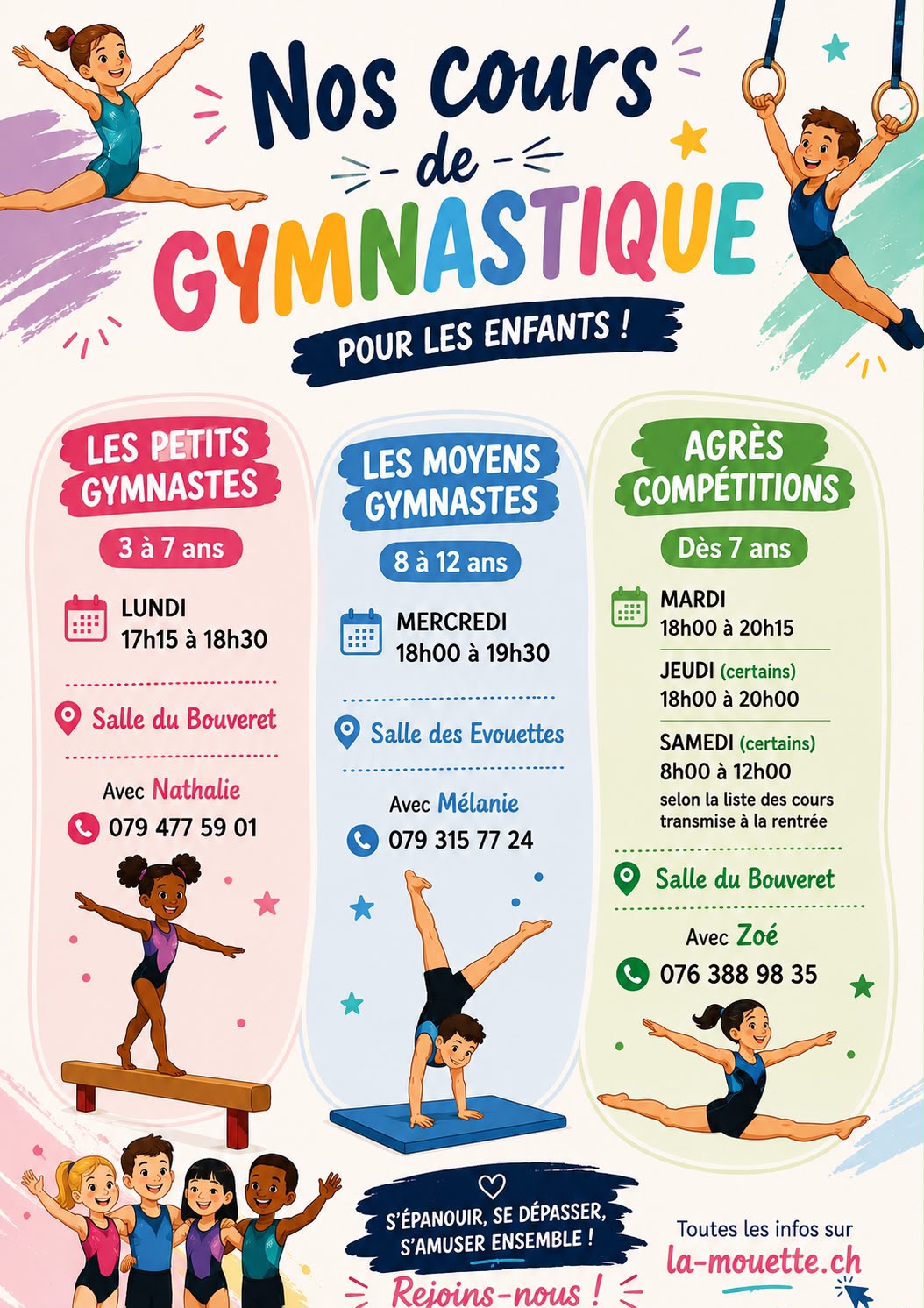 Nos cours
de
GYMNASTIQUE

POUR LES ENFANTS !

LES PETITS GYMNASTES

3 à 7 ans

LUNDI
17h15 à 18h30

Salle du Bouveret

Avec Nathalie
079 477 59 01

LES MOYENS GYMNASTES

8 à 12 ans

MERCREDI
18h00 à 19h30

Salle des Evouettes

Avec Mélanie
079 315 77 24

AGRÈS COMPÉTITIONS

Dès 7 ans

MARDI
18h00 à 20h15

JEUDI (certains)
18h00 à 20h00

SAMEDI (certains)
8h00 à 12h00
selon la liste des cours transmise à la rentrée

Salle du Bouveret

Avec Zoé
076 388 98 35

S'ÉPANOUIR, SE DÉPASSER, S'AMUSER ENSEMBLE !

Rejoins-nous !

Toutes les infos sur
la-mouette.ch